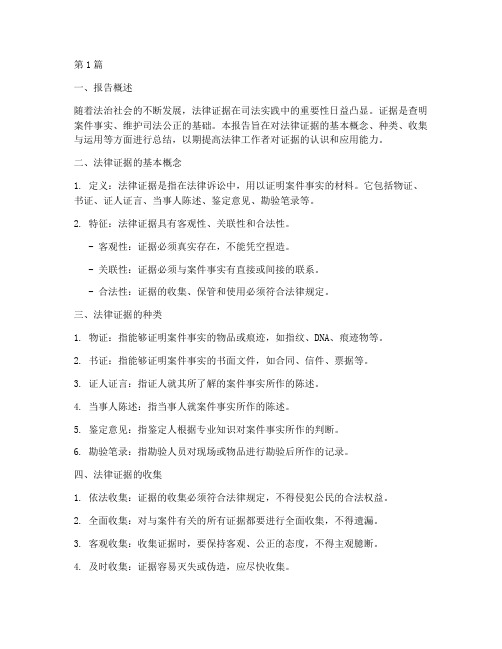 第1篇

一、报告概述

随着法治社会的不断发展，法律证据在司法实践中的重要性日益凸显。证据是查明案件事实、维护司法公正的基础。本报告旨在对法律证据的基本概念、种类、收集与运用等方面进行总结，以期提高法律工作者对证据的认识和应用能力。

二、法律证据的基本概念

1. 定义：法律证据是指在法律诉讼中，用以证明案件事实的材料。它包括物证、书证、证人证言、当事人陈述、鉴定意见、勘验笔录等。

2. 特征：法律证据具有客观性、关联性和合法性。

- 客观性：证据必须真实存在，不能凭空捏造。

- 关联性：证据必须与案件事实有直接或间接的联系。

- 合法性：证据的收集、保管和使用必须符合法律规定。

三、法律证据的种类

1. 物证：指能够证明案件事实的物品或痕迹，如指纹、DNA、痕迹物等。

2. 书证：指能够证明案件事实的书面文件，如合同、信件、票据等。

3. 证人证言：指证人就其所了解的案件事实所作的陈述。

4. 当事人陈述：指当事人就案件事实所作的陈述。

5. 鉴定意见：指鉴定人根据专业知识对案件事实所作的判断。

6. 勘验笔录：指勘验人员对现场或物品进行勘验后所作的记录。

四、法律证据的收集

1. 依法收集：证据的收集必须符合法律规定，不得侵犯公民的合法权益。

2. 全面收集：对与案件有关的所有证据都要进行全面收集，不得遗漏。

3. 客观收集：收集证据时，要保持客观、公正的态度，不得主观臆断。

4. 及时收集：证据容易灭失或伪造，应尽快收集。